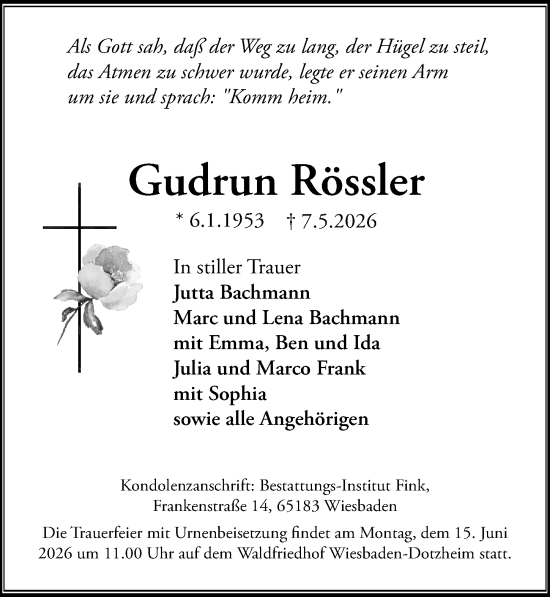 Als Gott sah, daß der Weg zu lang, der Hügel zu steil, das Atmen zu schwer wurde, legte er seinen Arm um sie und sprach: "Komm heim."

Gudrun Rössler

* 6.1.1953 † 7.5.2026

In stiller Trauer
Jutta Bachmann
Marc und Lena Bachmann
mit Emma, Ben und Ida
Julia und Marco Frank
mit Sophia
sowie alle Angehörigen

Kondolenzanschrift: Bestattungs-Institut Fink, Frankenstraße 14, 65183 Wiesbaden

Die Trauerfeier mit Urnenbeisetzung findet am Montag, dem 15. Juni 2026 um 11.00 Uhr auf dem Waldfriedhof Wiesbaden-Dotzheim statt.